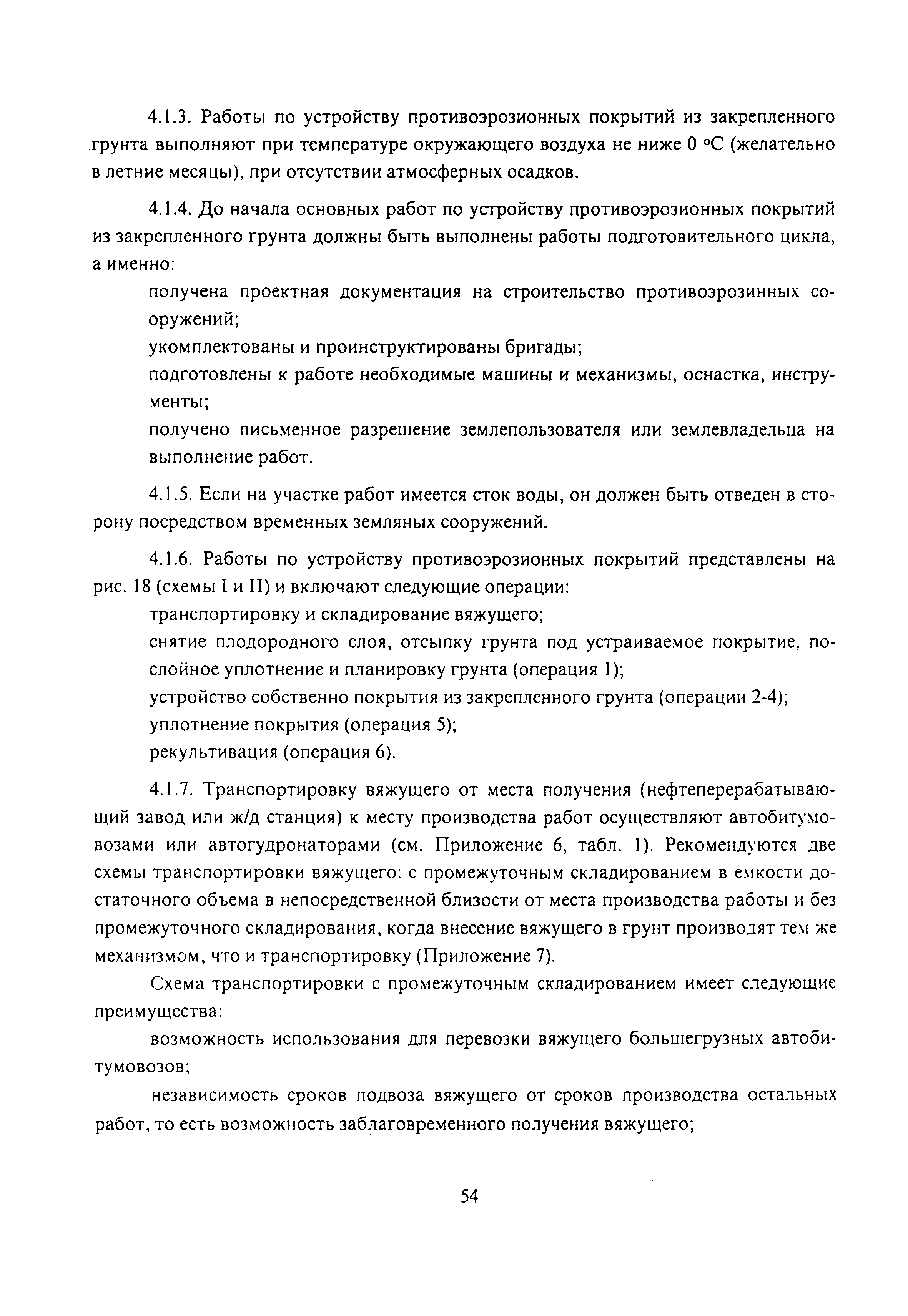 4.1.3. Работы по устройству противоэрозионных покрытий из закрепленного грунта выполняют при температуре окружающего воздуха не ниже 0 °С (желательно в летние месяцы), при отсутствии атмосферных осадков.

4.1.4. До начала основных работ по устройству противоэрозионных покрытий из закрепленного грунта должны быть выполнены работы подготовительного цикла, а именно:

получена проектная документация на строительство противоэрозинных сооружений;

укомплектованы и проинструктированы бригады;

подготовлены к работе необходимые машины и механизмы, оснастка, инструменты;

получено письменное разрешение землепользователя или землевладельца на выполнение работ.

4.1.5. Если на участке работ имеется сток воды, он должен быть отведен в сторону посредством временных земляных сооружений.

4.1.6. Работы по устройству противоэрозионных покрытий представлены на рис. 18 (схемы I и II) и включают следующие операции:

транспортировку и складирование вяжущего;

снятие плодородного слоя, отсыпку грунта под устраиваемое покрытие, послойное уплотнение и планировку грунта (операция 1);

устройство собственно покрытия из закрепленного грунта (операции 2-4);

уплотнение покрытия (операция 5);

рекультивация (операция 6).

4.1.7. Транспортировку вяжущего от места получения (нефтеперерабатывающий завод или ж/д станция) к месту производства работ осуществляют автобитумовозами или автогудронаторами (см. Приложение 6, табл. 1). Рекомендуются две схемы транспортировки вяжущего: с промежуточным складированием в емкости достаточного объема в непосредственной близости от места производства работы и без промежуточного складирования, когда внесение вяжущего в грунт производят тем же механизмом, что и транспортировку (Приложение 7).

Схема транспортировки с промежуточным складированием имеет следующие преимущества:

возможность использования для перевозки вяжущего большегрузных автобитумовозов;

независимость сроков подвоза вяжущего от сроков производства остальных работ, то есть возможность заблаговременного получения вяжущего;

54